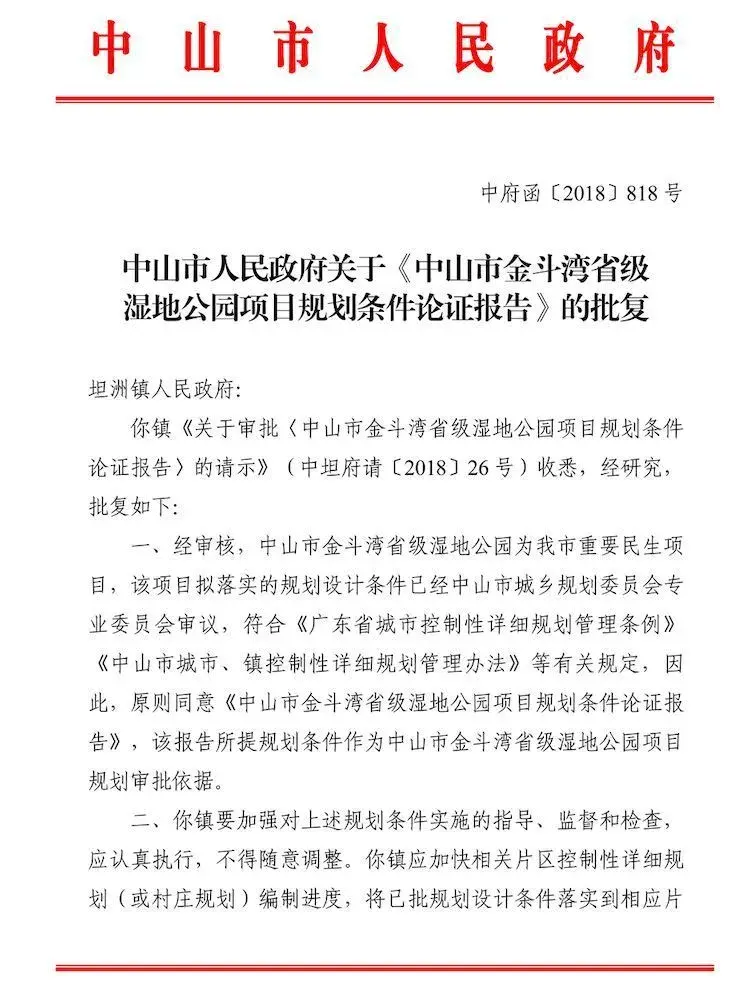 中山市人民政府

中府函〔2018〕818号

中山市人民政府关于《中山市金斗湾省级湿地公园项目规划条件论证报告》的批复

坦洲镇人民政府:

你镇《关于审批〈中山市金斗湾省级湿地公园项目规划条件论证报告〉的请示》(中坦府请〔2018〕26号)收悉,经研究,批复如下:

一、经审核,中山市金斗湾省级湿地公园为我市重要民生项目,该项目拟落实的规划设计条件已经中山市城乡规划委员会专业委员会审议,符合《广东省城市控制性详细规划管理条例》《中山市城市、镇控制性详细规划管理办法》等有关规定,因此,原则同意《中山市金斗湾省级湿地公园项目规划条件论证报告》,该报告所提规划条件作为中山市金斗湾省级湿地公园项目规划审批依据。

二、你镇要加强对上述规划条件实施的指导、监督和检查,应认真执行,不得随意调整。你镇应加快相关片区控制性详细规划(或村庄规划)编制进度,将已批规划设计条件落实到相应片